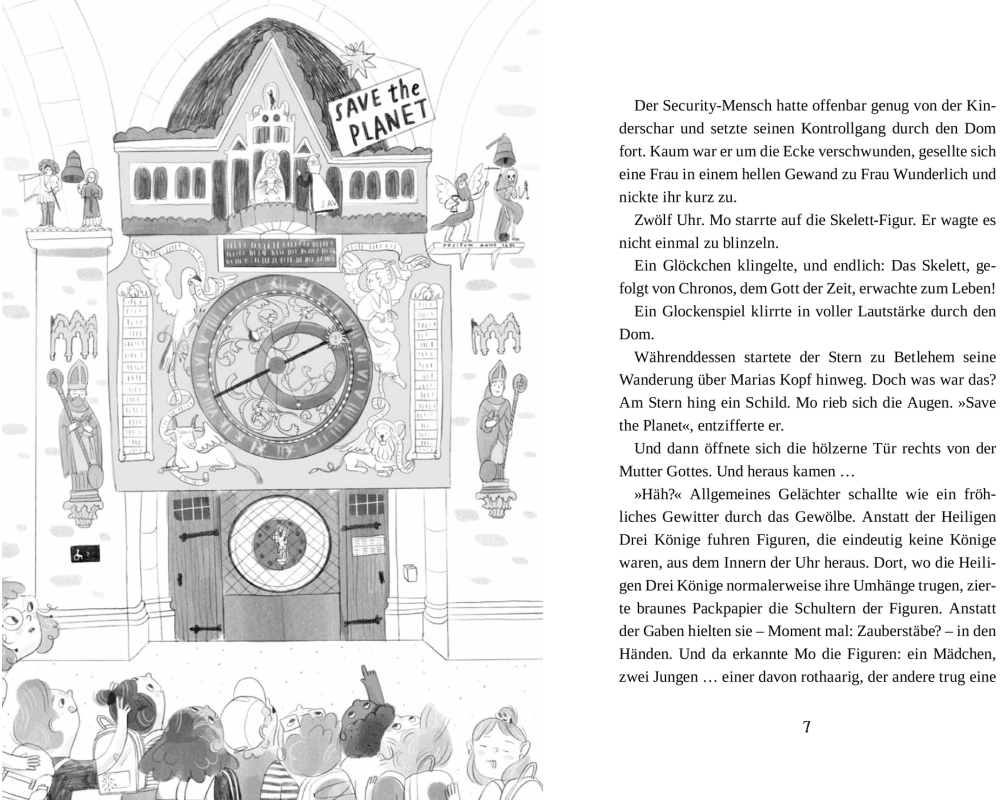 SAVE the PLANET

Der Security-Mensch hatte offenbar genug von der Kinderschar und setzte seinen Kontrollgang durch den Dom fort. Kaum war er um die Ecke verschwunden, gesellte sich eine Frau in einem hellen Gewand zu Frau Wunderlich und nickte ihr kurz zu.

Zwölf Uhr. Mo starrte auf die Skelett-Figur. Er wagte es nicht einmal zu blinzeln.

Ein Glöckchen klingelte, und endlich: Das Skelett, gefolgt von Chronos, dem Gott der Zeit, erwachte zum Leben!

Ein Glockenspiel klirrte in voller Lautstärke durch den Dom.

Währenddessen startete der Stern zu Betlehem seine Wanderung über Marias Kopf hinweg. Doch was war das? Am Stern hing ein Schild. Mo rieb sich die Augen. »Save the Planet«, entzifferte er.

Und dann öffnete sich die hölzerne Tür rechts von der Mutter Gottes. Und heraus kamen …

»Häh?« Allgemeines Gelächter schallte wie ein fröhliches Gewitter durch das Gewölbe. Anstatt der Heiligen Drei Könige fuhren Figuren, die eindeutig keine Könige waren, aus dem Innern der Uhr heraus. Dort, wo die Heiligen Drei Könige normalerweise ihre Umhänge trugen, zierte braunes Packpapier die Schultern der Figuren. Anstatt der Gaben hielten sie – Moment mal: Zauberstäbe? – in den Händen. Und da erkannte Mo die Figuren: ein Mädchen, zwei Jungen … einer davon rothaarig, der andere trug eine

7